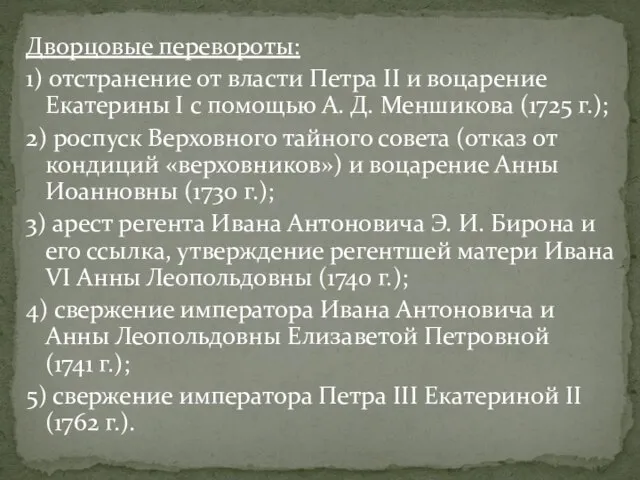 Дворцовые перевороты:

1) отстранение от власти Петра II и воцарение Екатерины I с помощью А. Д. Меншикова (1725 г.);

2) роспуск Верховного тайного совета (отказ от кондиций «верховников») и воцарение Анны Иоанновны (1730 г.);

3) арест регента Ивана Антоновича Э. И. Бирона и его ссылка, утверждение регентшей матери Ивана VI Анны Леопольдовны (1740 г.);

4) свержение императора Ивана Антоновича и Анны Леопольдовны Елизаветой Петровной (1741 г.);

5) свержение императора Петра III Екатериной II (1762 г.).